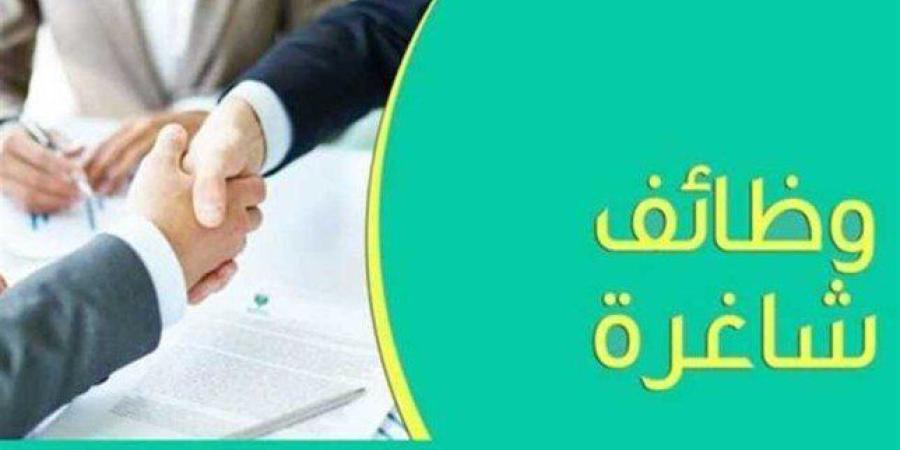 وظائف
شاغرة